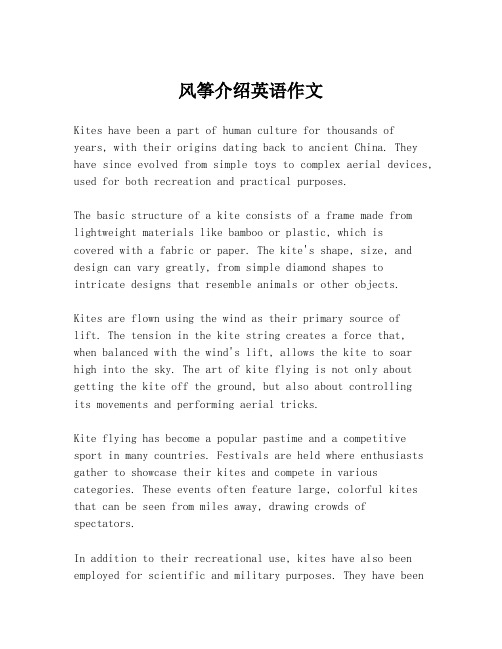 风筝介绍英语作文

Kites have been a part of human culture for thousands of years, with their origins dating back to ancient China. They have since evolved from simple toys to complex aerial devices, used for both recreation and practical purposes.

The basic structure of a kite consists of a frame made from lightweight materials like bamboo or plastic, which is covered with a fabric or paper. The kite's shape, size, and design can vary greatly, from simple diamond shapes to intricate designs that resemble animals or other objects.

Kites are flown using the wind as their primary source of lift. The tension in the kite string creates a force that, when balanced with the wind's lift, allows the kite to soar high into the sky. The art of kite flying is not only about getting the kite off the ground, but also about controlling its movements and performing aerial tricks.

Kite flying has become a popular pastime and a competitive sport in many countries. Festivals are held where enthusiasts gather to showcase their kites and compete in various categories. These events often feature large, colorful kites that can be seen from miles away, drawing crowds of spectators.

In addition to their recreational use, kites have also been employed for scientific and military purposes. They have been